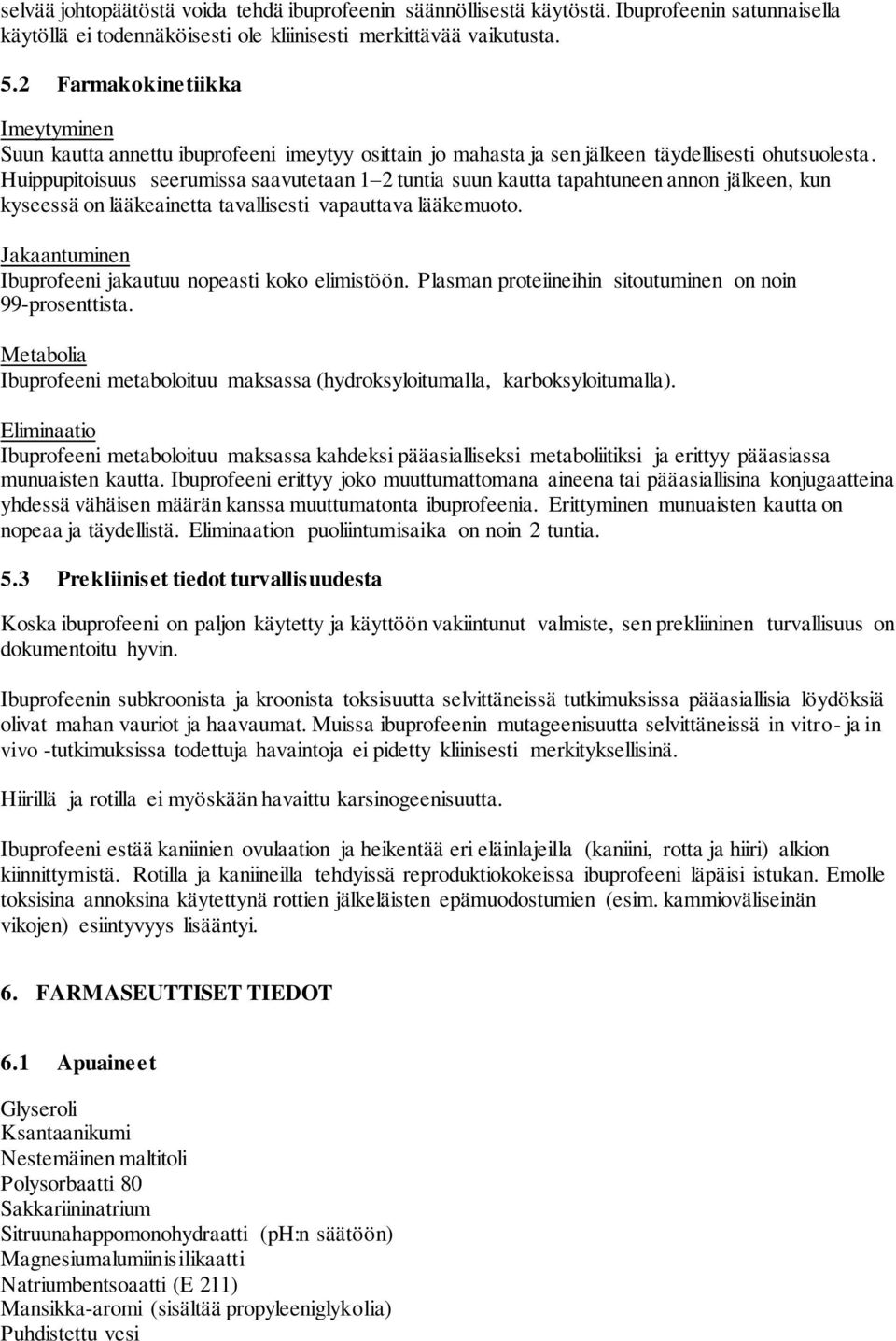 selvää johtopäätöstä voida tehdä ibuprofeenin säännöllisestä käytöstä. Ibuprofeenin satunnaisella käytöllä ei todennäköisesti ole kliinisesti merkittävää vaikutusta.

5.2 Farmakokinetiikka

Imeytyminen
Suun kautta annettu ibuprofeeni imeytyy osittain jo mahasta ja sen jälkeen täydellisesti ohutsuolesta. Huippupitoisuus seerumissa saavutetaan 1–2 tuntia suun kautta tapahtuneen annon jälkeen, kun kyseessä on lääkeainetta tavallisesti vapauttava lääkemuoto.

Jakaantuminen
Ibuprofeeni jakautuu nopeasti koko elimistöön. Plasman proteiineihin sitoutuminen on noin 99-prosenttista.

Metabolia
Ibuprofeeni metaboloituu maksassa (hydroksyloitumalla, karboksyloitumalla).

Eliminaatio
Ibuprofeeni metaboloituu maksassa kahdeksi pääasialliseksi metaboliitiksi ja erittyy pääasiassa munuaisten kautta. Ibuprofeeni erittyy joko muuttumattomana aineena tai pääasiallisina konjugaatteina yhdessä vähäisen määrän kanssa muuttumatonta ibuprofeenia. Erittyminen munuaisten kautta on nopeaa ja täydellistä. Eliminaation puoliintumisaika on noin 2 tuntia.

5.3 Prekliiniset tiedot turvallisuudesta

Koska ibuprofeeni on paljon käytetty ja käyttöön vakiintunut valmiste, sen prekliininen turvallisuus on dokumentoitu hyvin.

Ibuprofeenin subkroonista ja kroonista toksisuutta selvittäneissä tutkimuksissa pääasiallisia löydöksiä olivat mahan vauriot ja haavaumat. Muissa ibuprofeenin mutageenisuutta selvittäneissä in vitro- ja in vivo -tutkimuksissa todettuja havaintoja ei pidetty kliinisesti merkityksellisinä.

Hiirillä ja rotilla ei myöskään havaittu karsinogeenisuutta.

Ibuprofeeni estää kaniinien ovulaation ja heikentää eri eläinlajeilla (kaniini, rotta ja hiiri) alkion kiinnittymistä. Rotilla ja kaniineilla tehdyissä reproduktiokokeissa ibuprofeeni läpäisi istukan. Emolle toksisina annoksina käytettynä rottien jälkeläisten epämuodostumien (esim. kammioväliseinän vikojen) esiintyvyys lisääntyi.

6. FARMASEUTTISET TIEDOT

6.1 Apuaineet

Glyseroli
Ksantaanikumi
Nestemäinen maltitoli
Polysorbaatti 80
Sakkariininatrium
Sitruunahappomonohydraatti (pH:n säätöön)
Magnesiumalumiinisilikaatti
Natriumbentsoaatti (E 211)
Mansikka-aromi (sisältää propyleeniglykolia)
Puhdistettu vesi